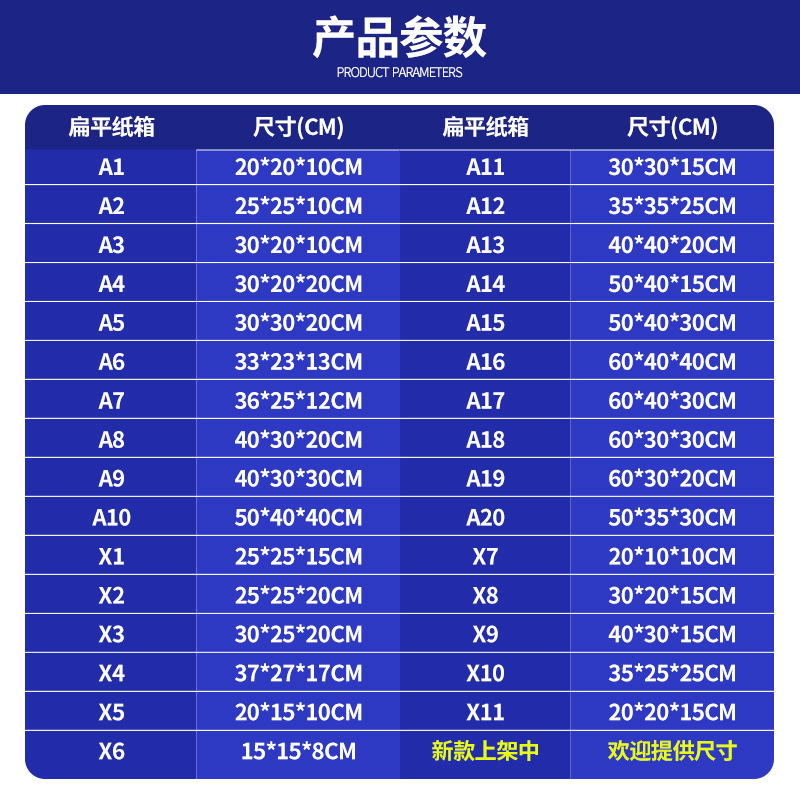 产品参数
PRODUCT PARAMETERS

| 扁平纸箱 | 尺寸(CM) | 扁平纸箱 | 尺寸(CM) |
|---|---|---|---|
| A1 | 20*20*10CM | A11 | 30*30*15CM |
| A2 | 25*25*10CM | A12 | 35*35*25CM |
| A3 | 30*20*10CM | A13 | 40*40*20CM |
| A4 | 30*20*20CM | A14 | 50*40*15CM |
| A5 | 30*30*20CM | A15 | 50*40*30CM |
| A6 | 33*23*13CM | A16 | 60*40*40CM |
| A7 | 36*25*12CM | A17 | 60*40*30CM |
| A8 | 40*30*20CM | A18 | 60*30*30CM |
| A9 | 40*30*30CM | A19 | 60*30*20CM |
| A10 | 50*40*40CM | A20 | 50*35*30CM |
| X1 | 25*25*15CM | X7 | 20*10*10CM |
| X2 | 25*25*20CM | X8 | 30*20*15CM |
| X3 | 30*25*20CM | X9 | 40*30*15CM |
| X4 | 37*27*17CM | X10 | 35*25*25CM |
| X5 | 20*15*10CM | X11 | 20*20*15CM |
| X6 | 15*15*8CM | 新款上架中 | 欢迎提供尺寸 |